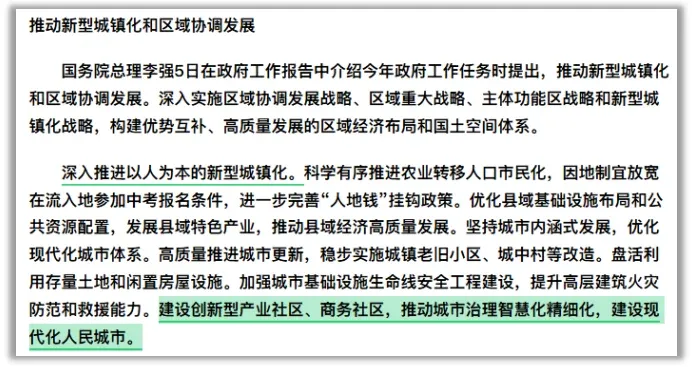 推动新型城镇化和区域协调发展

国务院总理李强5日在政府工作报告中介绍今年政府工作任务时提出，推动新型城镇化和区域协调发展。深入实施区域协调发展战略、区域重大战略、主体功能区战略和新型城镇化战略，构建优势互补、高质量发展的区域经济布局和国土空间体系。

深入推进以人为本的新型城镇化。科学有序推进农业转移人口市民化，因地制宜放宽在流入地参加中考报名条件，进一步完善“人地钱”挂钩政策。优化县域基础设施布局和公共资源配置，发展县域特色产业，推动县域经济高质量发展。坚持城市内涵式发展，优化现代化城市体系。高质量推进城市更新，稳步实施城镇老旧小区、城中村等改造。盘活利用存量土地和闲置房屋设施。加强城市基础设施生命线安全工程建设，提升高层建筑火灾防范和救援能力。建设创新型产业社区、商务社区，推动城市治理智慧化精细化，建设现代化人民城市。